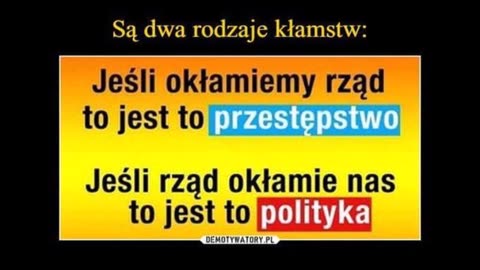 Są dwa rodzaje kłamstw:

Jeśli okłamiemy rząd to jest to przestępstwo

Jeśli rząd okłamie nas to jest to polityka

DEMOTYWATORY.PL